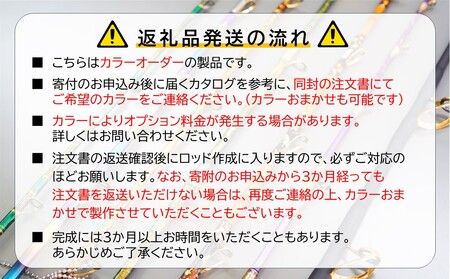 返礼品発送の流れ

■ こちらはカラーオーダーの製品です。

■ 寄付のお申込み後に届くカタログを参考に、同封の注文書にてご希望のカラーをご連絡ください。（カラーおまかせも可能です）

■ カラーによりオプション料金が発生する場合があります。詳しくはお問い合わせください。

■ 注文書の返送確認後にロッド作成に入りますので、必ずご対応のほどお願いします。なお、寄附のお申込みから3か月経っても注文書を返送いただけない場合は、再度ご連絡の上、カラーおまかせで製作させていただくこともございます。

■ 完成には3か月以上お時間をいただくこともあります。あらかじめご了承ください。